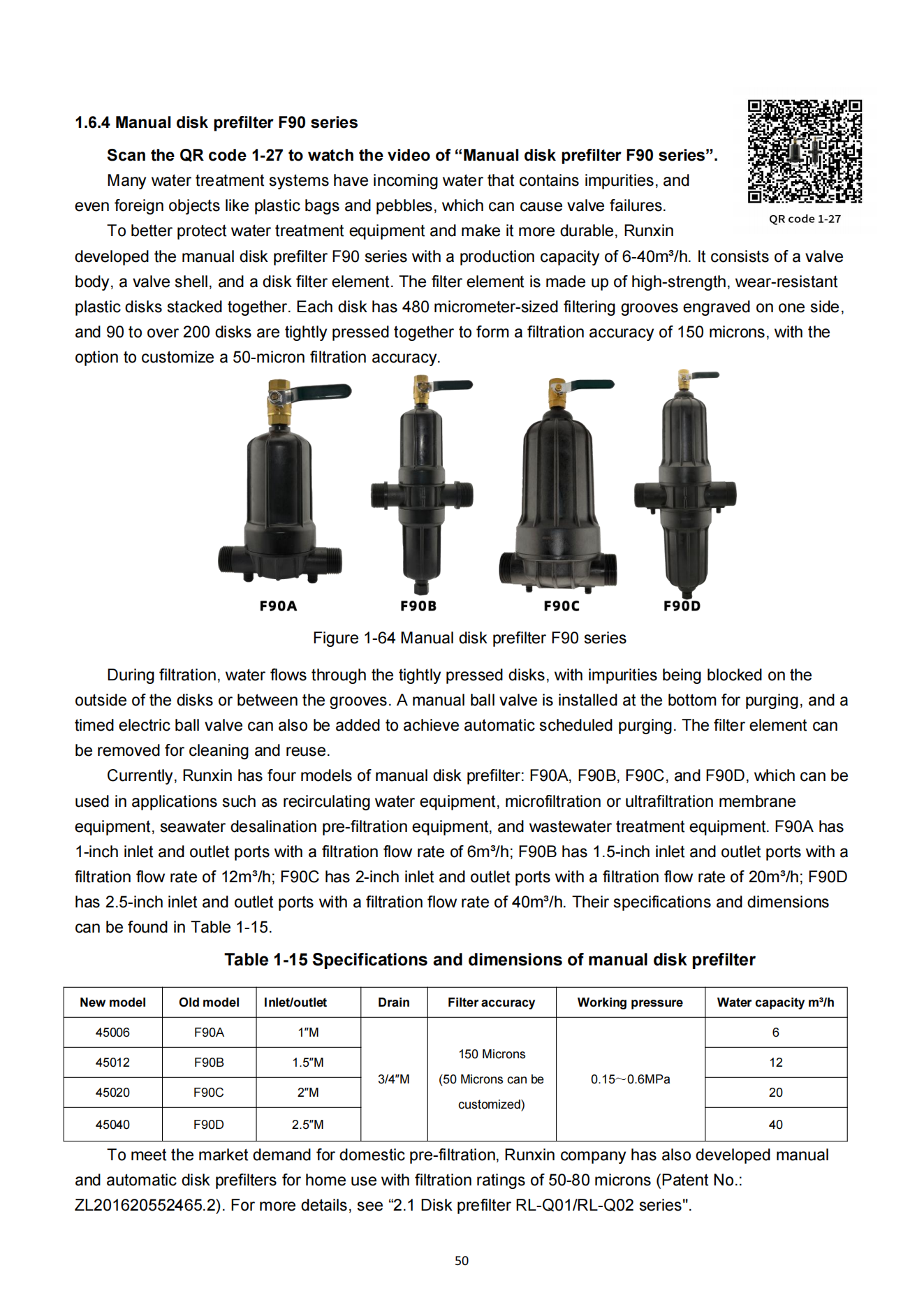 1.6.4 Manual disk prefilter F90 series

Scan the QR code 1-27 to watch the video of “Manual disk prefilter F90 series”.

QR code 1-27

Many water treatment systems have incoming water that contains impurities, and even foreign objects like plastic bags and pebbles, which can cause valve failures.

To better protect water treatment equipment and make it more durable, Runxin developed the manual disk prefilter F90 series with a production capacity of 6-40m³/h. It consists of a valve body, a valve shell, and a disk filter element. The filter element is made up of high-strength, wear-resistant plastic disks stacked together. Each disk has 480 micrometer-sized filtering grooves engraved on one side, and 90 to over 200 disks are tightly pressed together to form a filtration accuracy of 150 microns, with the option to customize a 50-micron filtration accuracy.

F90A F90B F90C F90D

Figure 1-64 Manual disk prefilter F90 series

During filtration, water flows through the tightly pressed disks, with impurities being blocked on the outside of the disks or between the grooves. A manual ball valve is installed at the bottom for purging, and a timed electric ball valve can also be added to achieve automatic scheduled purging. The filter element can be removed for cleaning and reuse.

Currently, Runxin has four models of manual disk prefilter: F90A, F90B, F90C, and F90D, which can be used in applications such as recirculating water equipment, microfiltration or ultrafiltration membrane equipment, seawater desalination pre-filtration equipment, and wastewater treatment equipment. F90A has 1-inch inlet and outlet ports with a filtration flow rate of 6m³/h; F90B has 1.5-inch inlet and outlet ports with a filtration flow rate of 12m³/h; F90C has 2-inch inlet and outlet ports with a filtration flow rate of 20m³/h; F90D has 2.5-inch inlet and outlet ports with a filtration flow rate of 40m³/h. Their specifications and dimensions can be found in Table 1-15.

Table 1-15 Specifications and dimensions of manual disk prefilter

| New model | Old model | Inlet/outlet | Drain | Filter accuracy | Working pressure | Water capacity m³/h |
|---|---|---|---|---|---|---|
| 45006 | F90A | 1″M | 3/4″M | 150 Microns (50 Microns can be customized) | 0.15～0.6MPa | 6 |
| 45012 | F90B | 1.5″M | | | | 12 |
| 45020 | F90C | 2″M | | | | 20 |
| 45040 | F90D | 2.5″M | | | | 40 |

To meet the market demand for domestic pre-filtration, Runxin company has also developed manual and automatic disk prefilters for home use with filtration ratings of 50-80 microns (Patent No.: ZL201620552465.2). For more details, see “2.1 Disk prefilter RL-Q01/RL-Q02 series".

50